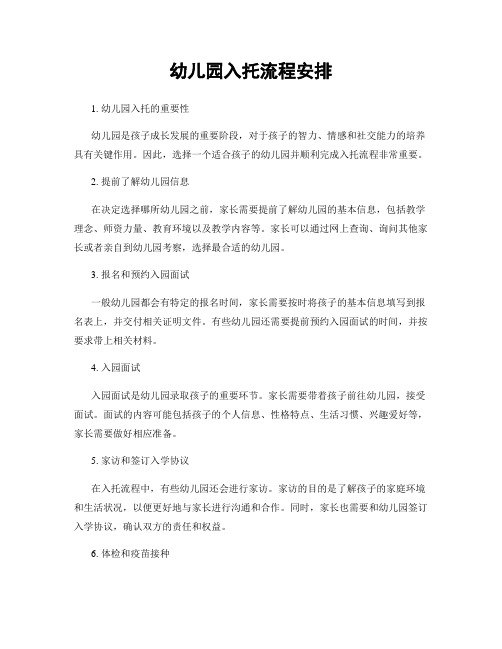 幼儿园入托流程安排

1. 幼儿园入托的重要性

幼儿园是孩子成长发展的重要阶段，对于孩子的智力、情感和社交能力的培养具有关键作用。因此，选择一个适合孩子的幼儿园并顺利完成入托流程非常重要。

2. 提前了解幼儿园信息

在决定选择哪所幼儿园之前，家长需要提前了解幼儿园的基本信息，包括教学理念、师资力量、教育环境以及教学内容等。家长可以通过网上查询、询问其他家长或者亲自到幼儿园考察，选择最合适的幼儿园。

3. 报名和预约入园面试

一般幼儿园都会有特定的报名时间，家长需要按时将孩子的基本信息填写到报名表上，并交付相关证明文件。有些幼儿园还需要提前预约入园面试的时间，并按要求带上相关材料。

4. 入园面试

入园面试是幼儿园录取孩子的重要环节。家长需要带着孩子前往幼儿园，接受面试。面试的内容可能包括孩子的个人信息、性格特点、生活习惯、兴趣爱好等，家长需要做好相应准备。

5. 家访和签订入学协议

在入托流程中，有些幼儿园还会进行家访。家访的目的是了解孩子的家庭环境和生活状况，以便更好地与家长进行沟通和合作。同时，家长也需要和幼儿园签订入学协议，确认双方的责任和权益。

6. 体检和疫苗接种